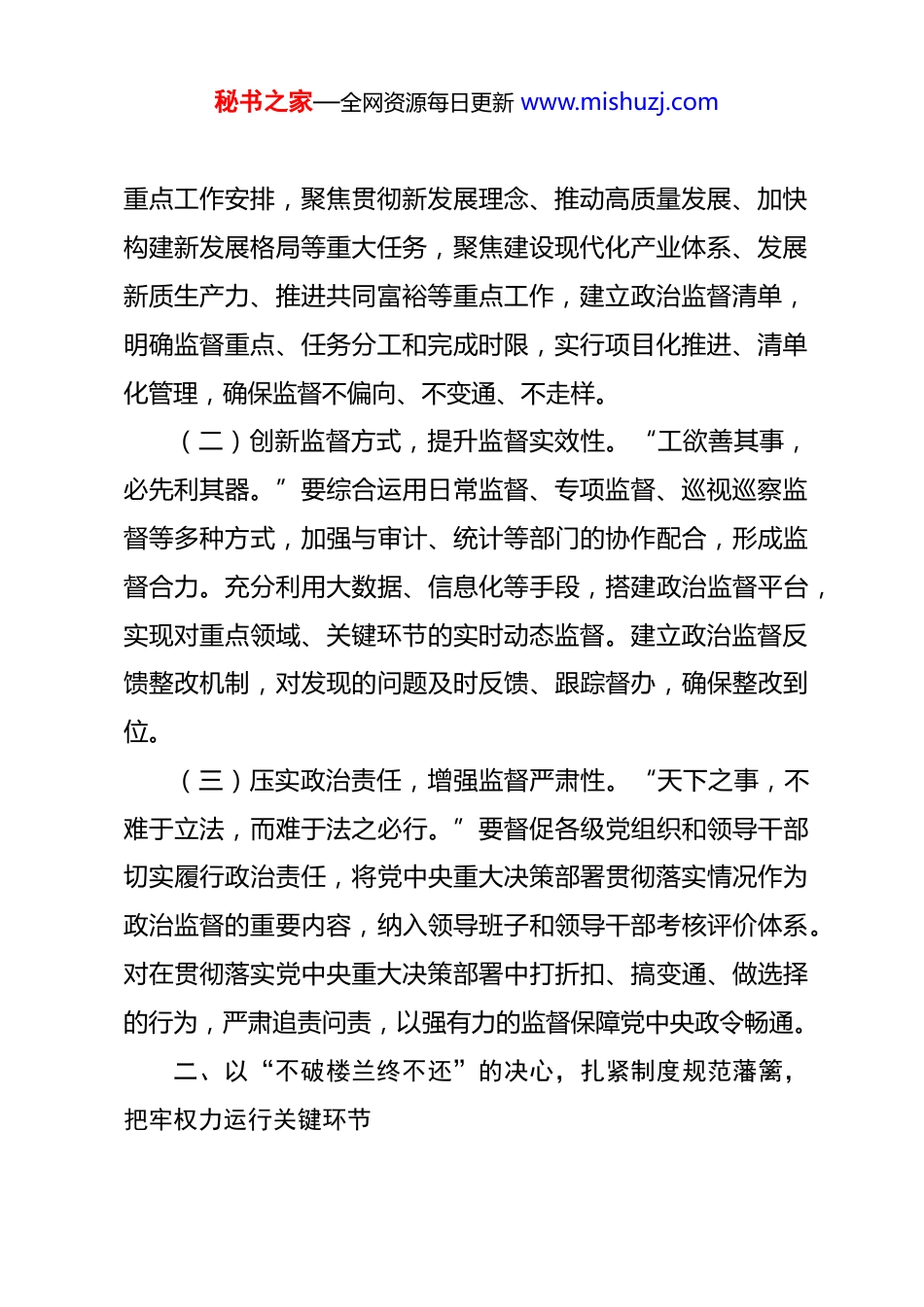 秘书之家—全网资源每日更新 www.mishuzj.com

重点工作安排，聚焦贯彻新发展理念、推动高质量发展、加快构建新发展格局等重大任务，聚焦建设现代化产业体系、发展新质生产力、推进共同富裕等重点工作，建立政治监督清单，明确监督重点、任务分工和完成时限，实行项目化推进、清单化管理，确保监督不偏向、不变通、不走样。

（二）创新监督方式，提升监督实效性。“工欲善其事，必先利其器。”要综合运用日常监督、专项监督、巡视巡察监督等多种方式，加强与审计、统计等部门的协作配合，形成监督合力。充分利用大数据、信息化等手段，搭建政治监督平台，实现对重点领域、关键环节的实时动态监督。建立政治监督反馈整改机制，对发现的问题及时反馈、跟踪督办，确保整改到位。

（三）压实政治责任，增强监督严肃性。“天下之事，不难于立法，而难于法之必行。”要督促各级党组织和领导干部切实履行政治责任，将党中央重大决策部署贯彻落实情况作为政治监督的重要内容，纳入领导班子和领导干部考核评价体系。对在贯彻落实党中央重大决策部署中打折扣、搞变通、做选择的行为，严肃追责问责，以强有力的监督保障党中央政令畅通。

二、以“不破楼兰终不还”的决心，扎紧制度规范藩篱，把牢权力运行关键环节